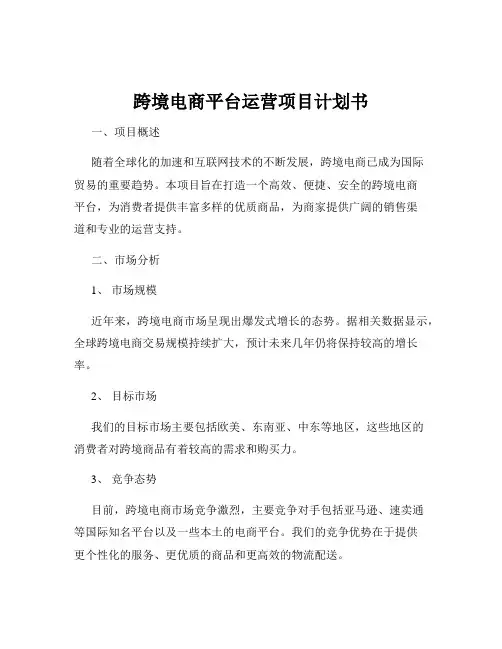 跨境电商平台运营项目计划书

一、项目概述

随着全球化的加速和互联网技术的不断发展，跨境电商已成为国际贸易的重要趋势。本项目旨在打造一个高效、便捷、安全的跨境电商平台，为消费者提供丰富多样的优质商品，为商家提供广阔的销售渠道和专业的运营支持。

二、市场分析

1、 市场规模

近年来，跨境电商市场呈现出爆发式增长的态势。据相关数据显示，全球跨境电商交易规模持续扩大，预计未来几年仍将保持较高的增长率。

2、 目标市场

我们的目标市场主要包括欧美、东南亚、中东等地区，这些地区的消费者对跨境商品有着较高的需求和购买力。

3、 竞争态势

目前，跨境电商市场竞争激烈，主要竞争对手包括亚马逊、速卖通等国际知名平台以及一些本土的电商平台。我们的竞争优势在于提供更个性化的服务、更优质的商品和更高效的物流配送。